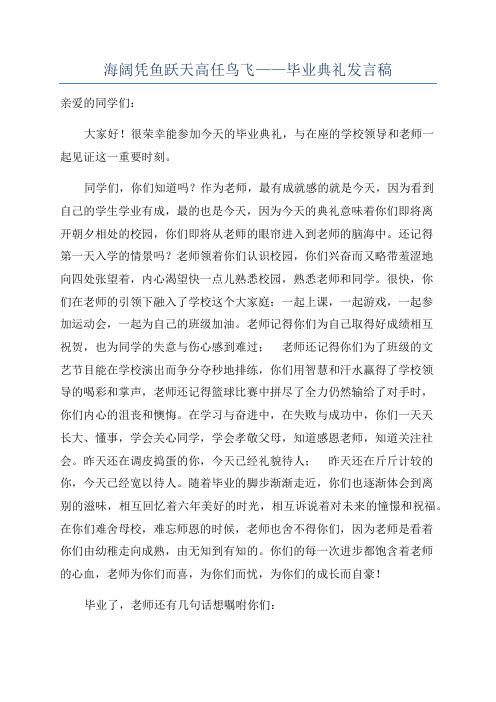 海阔凭鱼跃天高任鸟飞——毕业典礼发言稿

亲爱的同学们：

大家好！很荣幸能参加今天的毕业典礼，与在座的学校领导和老师一起见证这一重要时刻。

同学们，你们知道吗？作为老师，最有成就感的就是今天，因为看到自己的学生学业有成，最的也是今天，因为今天的典礼意味着你们即将离开朝夕相处的校园，你们即将从老师的眼帘进入到老师的脑海中。还记得第一天入学的情景吗？老师领着你们认识校园，你们兴奋而又略带羞涩地向四处张望着，内心渴望快一点儿熟悉校园，熟悉老师和同学。很快，你们在老师的引领下融入了学校这个大家庭：一起上课，一起游戏，一起参加运动会，一起为自己的班级加油。老师记得你们为自己取得好成绩相互祝贺，也为同学的失意与伤心感到难过；　老师还记得你们为了班级的文艺节目能在学校演出而争分夺秒地排练，你们用智慧和汗水赢得了学校领导的喝彩和掌声，老师还记得篮球比赛中拼尽了全力仍然输给了对手时，你们内心的沮丧和懊悔。在学习与奋进中，在失败与成功中，你们一天天长大、懂事，学会关心同学，学会孝敬父母，知道感恩老师，知道关注社会。昨天还在调皮捣蛋的你，今天已经礼貌待人；　昨天还在斤斤计较的你，今天已经宽以待人。随着毕业的脚步渐渐走近，你们也逐渐体会到离别的滋味，相互回忆着六年美好的时光，相互诉说着对未来的憧憬和祝福。在你们难舍母校，难忘师恩的时候，老师也舍不得你们，因为老师是看着你们由幼稚走向成熟，由无知到有知的。你们的每一次进步都饱含着老师的心血，老师为你们而喜，为你们而忧，为你们的成长而自豪！

毕业了，老师还有几句话想嘱咐你们：